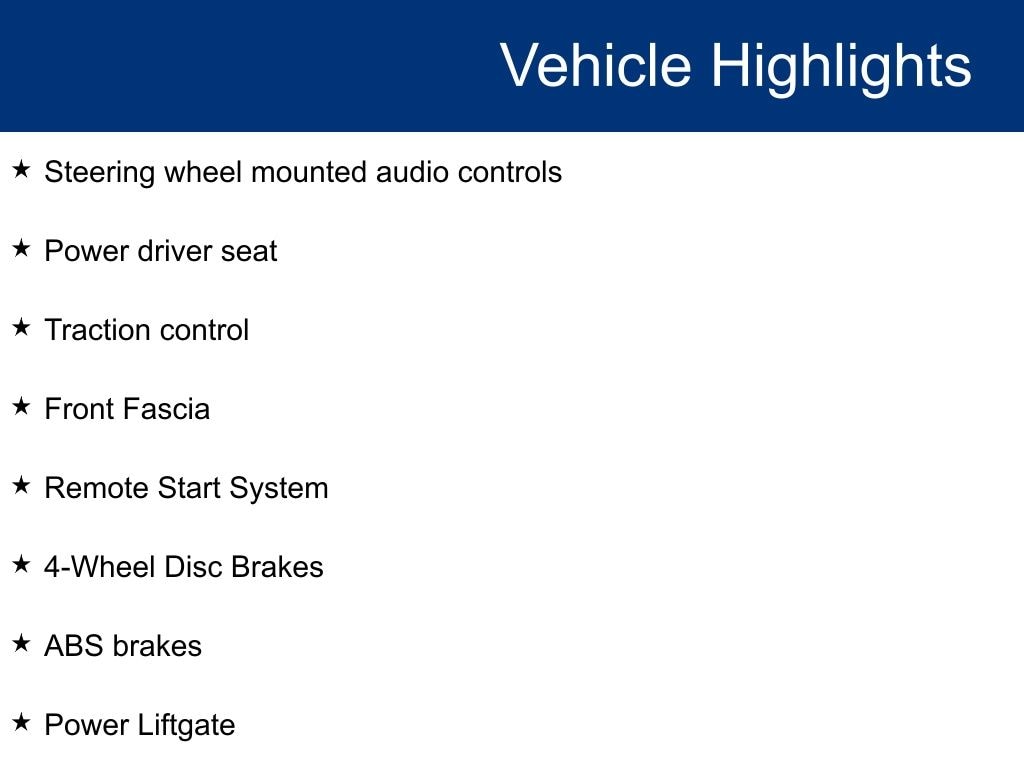 Vehicle Highlights

★ Steering wheel mounted audio controls

★ Power driver seat

★ Traction control

★ Front Fascia

★ Remote Start System

★ 4-Wheel Disc Brakes

★ ABS brakes

★ Power Liftgate